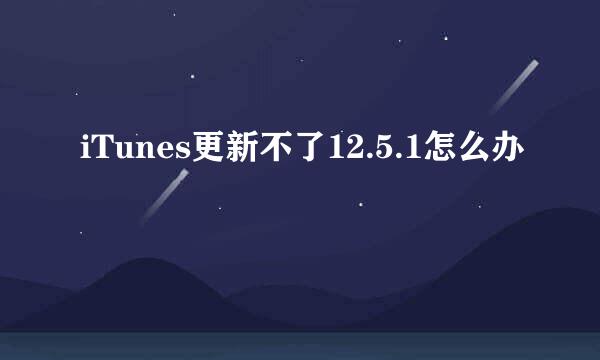 iTunes更新不了12.5.1怎么办